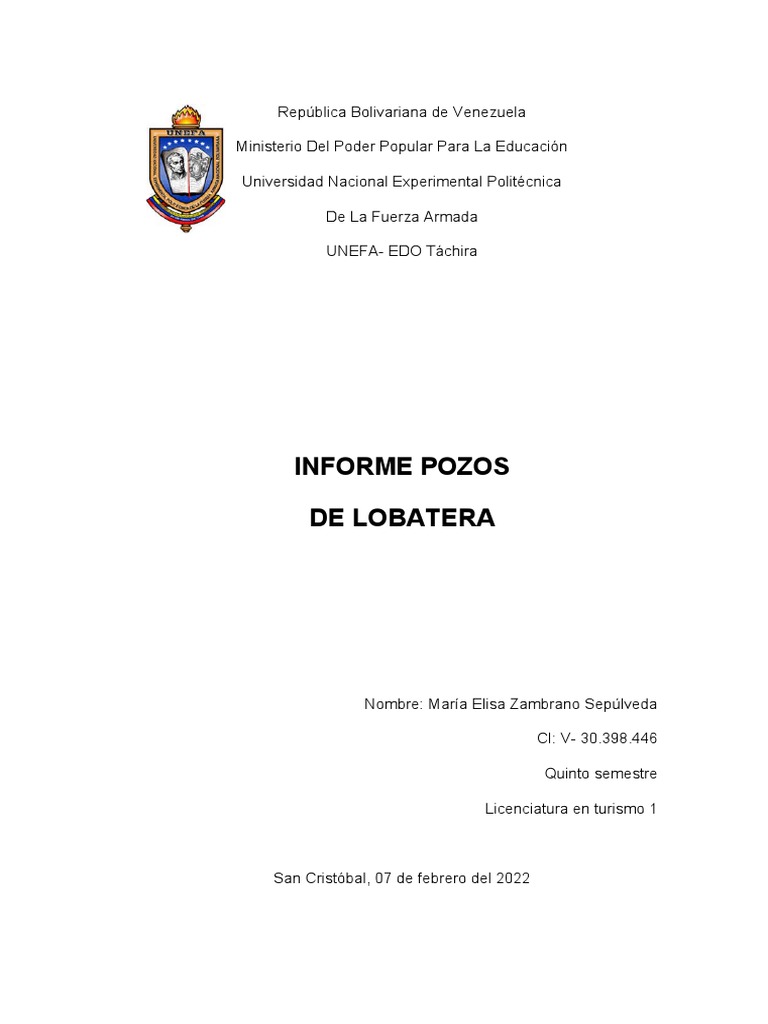 UNEFA

República Bolivariana de Venezuela

Ministerio Del Poder Popular Para La Educación

Universidad Nacional Experimental Politécnica

De La Fuerza Armada

UNEFA- EDO Táchira

INFORME POZOS

DE LOBATERA

Nombre: María Elisa Zambrano Sepúlveda

CI: V- 30.398.446

Quinto semestre

Licenciatura en turismo 1

San Cristóbal, 07 de febrero del 2022